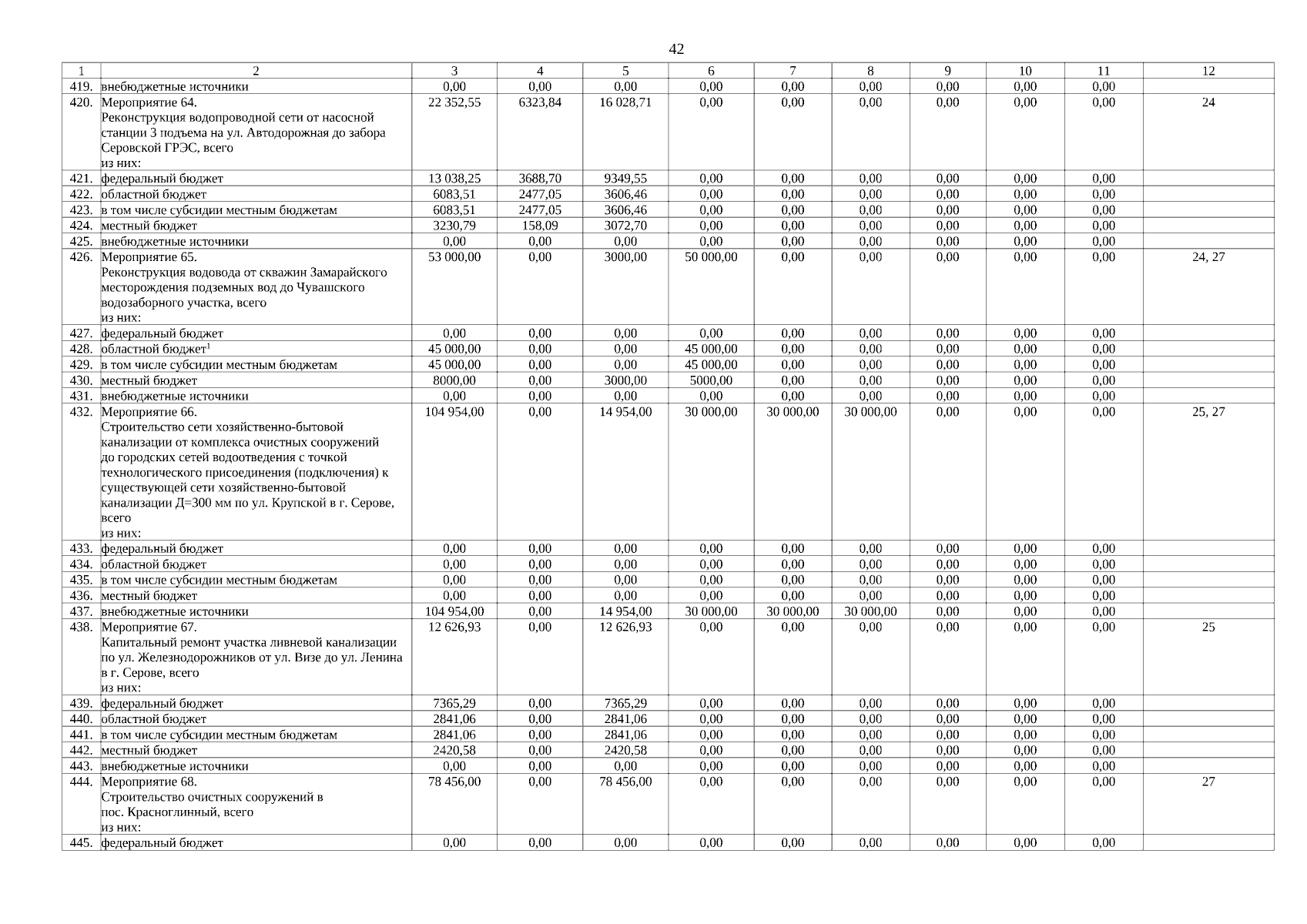 42

| 1 | 2 | 3 | 4 | 5 | 6 | 7 | 8 | 9 | 10 | 11 | 12 |
|---|---|---|---|---|---|---|---|---|---|---|---|
| 419. | внебюджетные источники | 0,00 | 0,00 | 0,00 | 0,00 | 0,00 | 0,00 | 0,00 | 0,00 | 0,00 | |
| 420. | Мероприятие 64. Реконструкция водопроводной сети от насосной станции 3 подъема на ул. Автодорожная до забора Серовской ГРЭС, всего из них: | 22 352,55 | 6323,84 | 16 028,71 | 0,00 | 0,00 | 0,00 | 0,00 | 0,00 | 0,00 | 24 |
| 421. | федеральный бюджет | 13 038,25 | 3688,70 | 9349,55 | 0,00 | 0,00 | 0,00 | 0,00 | 0,00 | 0,00 | |
| 422. | областной бюджет | 6083,51 | 2477,05 | 3606,46 | 0,00 | 0,00 | 0,00 | 0,00 | 0,00 | 0,00 | |
| 423. | в том числе субсидии местным бюджетам | 6083,51 | 2477,05 | 3606,46 | 0,00 | 0,00 | 0,00 | 0,00 | 0,00 | 0,00 | |
| 424. | местный бюджет | 3230,79 | 158,09 | 3072,70 | 0,00 | 0,00 | 0,00 | 0,00 | 0,00 | 0,00 | |
| 425. | внебюджетные источники | 0,00 | 0,00 | 0,00 | 0,00 | 0,00 | 0,00 | 0,00 | 0,00 | 0,00 | |
| 426. | Мероприятие 65. Реконструкция водовода от скважин Замарайского месторождения подземных вод до Чувашского водозаборного участка, всего из них: | 53 000,00 | 0,00 | 3000,00 | 50 000,00 | 0,00 | 0,00 | 0,00 | 0,00 | 0,00 | 24, 27 |
| 427. | федеральный бюджет | 0,00 | 0,00 | 0,00 | 0,00 | 0,00 | 0,00 | 0,00 | 0,00 | 0,00 | |
| 428. | областной бюджет$^1$ | 45 000,00 | 0,00 | 0,00 | 45 000,00 | 0,00 | 0,00 | 0,00 | 0,00 | 0,00 | |
| 429. | в том числе субсидии местным бюджетам | 45 000,00 | 0,00 | 0,00 | 45 000,00 | 0,00 | 0,00 | 0,00 | 0,00 | 0,00 | |
| 430. | местный бюджет | 8000,00 | 0,00 | 3000,00 | 5000,00 | 0,00 | 0,00 | 0,00 | 0,00 | 0,00 | |
| 431. | внебюджетные источники | 0,00 | 0,00 | 0,00 | 0,00 | 0,00 | 0,00 | 0,00 | 0,00 | 0,00 | |
| 432. | Мероприятие 66. Строительство сети хозяйственно-бытовой канализации от комплекса очистных сооружений до городских сетей водоотведения с точкой технологического присоединения (подключения) к существующей сети хозяйственно-бытовой канализации Д=300 мм по ул. Крупской в г. Серове, всего из них: | 104 954,00 | 0,00 | 14 954,00 | 30 000,00 | 30 000,00 | 30 000,00 | 0,00 | 0,00 | 0,00 | 25, 27 |
| 433. | федеральный бюджет | 0,00 | 0,00 | 0,00 | 0,00 | 0,00 | 0,00 | 0,00 | 0,00 | 0,00 | |
| 434. | областной бюджет | 0,00 | 0,00 | 0,00 | 0,00 | 0,00 | 0,00 | 0,00 | 0,00 | 0,00 | |
| 435. | в том числе субсидии местным бюджетам | 0,00 | 0,00 | 0,00 | 0,00 | 0,00 | 0,00 | 0,00 | 0,00 | 0,00 | |
| 436. | местный бюджет | 0,00 | 0,00 | 0,00 | 0,00 | 0,00 | 0,00 | 0,00 | 0,00 | 0,00 | |
| 437. | внебюджетные источники | 104 954,00 | 0,00 | 14 954,00 | 30 000,00 | 30 000,00 | 30 000,00 | 0,00 | 0,00 | 0,00 | |
| 438. | Мероприятие 67. Капитальный ремонт участка ливневой канализации по ул. Железнодорожников от ул. Визе до ул. Ленина в г. Серове, всего из них: | 12 626,93 | 0,00 | 12 626,93 | 0,00 | 0,00 | 0,00 | 0,00 | 0,00 | 0,00 | 25 |
| 439. | федеральный бюджет | 7365,29 | 0,00 | 7365,29 | 0,00 | 0,00 | 0,00 | 0,00 | 0,00 | 0,00 | |
| 440. | областной бюджет | 2841,06 | 0,00 | 2841,06 | 0,00 | 0,00 | 0,00 | 0,00 | 0,00 | 0,00 | |
| 441. | в том числе субсидии местным бюджетам | 2841,06 | 0,00 | 2841,06 | 0,00 | 0,00 | 0,00 | 0,00 | 0,00 | 0,00 | |
| 442. | местный бюджет | 2420,58 | 0,00 | 2420,58 | 0,00 | 0,00 | 0,00 | 0,00 | 0,00 | 0,00 | |
| 443. | внебюджетные источники | 0,00 | 0,00 | 0,00 | 0,00 | 0,00 | 0,00 | 0,00 | 0,00 | 0,00 | |
| 444. | Мероприятие 68. Строительство очистных сооружений в пос. Красноглинный, всего из них: | 78 456,00 | 0,00 | 78 456,00 | 0,00 | 0,00 | 0,00 | 0,00 | 0,00 | 0,00 | 27 |
| 445. | федеральный бюджет | 0,00 | 0,00 | 0,00 | 0,00 | 0,00 | 0,00 | 0,00 | 0,00 | 0,00 | |